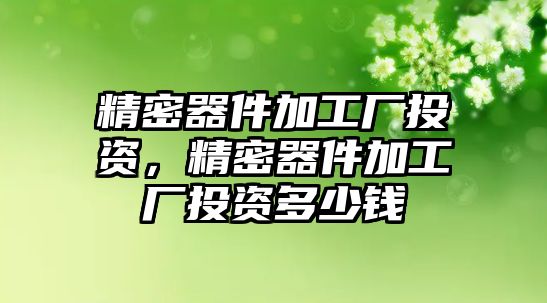 精密器件加工厂投资，精密器件加工厂投资多少钱